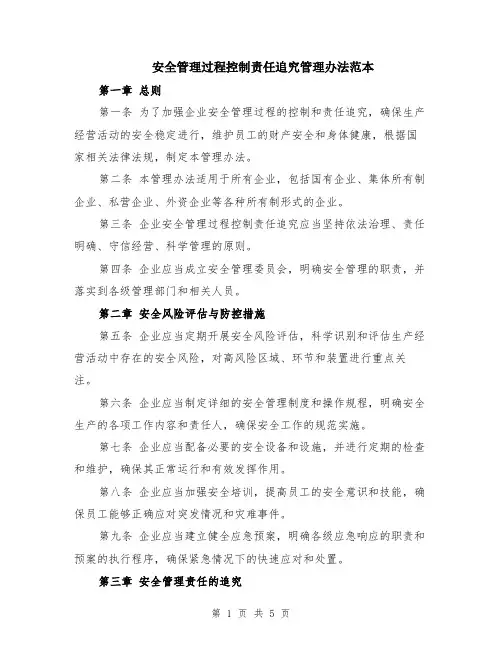 安全管理过程控制责任追究管理办法范本

第一章 总则

第一条 为了加强企业安全管理过程的控制和责任追究，确保生产经营活动的安全稳定进行，维护员工的财产安全和身体健康，根据国家相关法律法规，制定本管理办法。

第二条 本管理办法适用于所有企业，包括国有企业、集体所有制企业、私营企业、外资企业等各种所有制形式的企业。

第三条 企业安全管理过程控制责任追究应当坚持依法治理、责任明确、守信经营、科学管理的原则。

第四条 企业应当成立安全管理委员会，明确安全管理的职责，并落实到各级管理部门和相关人员。

第二章 安全风险评估与防控措施

第五条 企业应当定期开展安全风险评估，科学识别和评估生产经营活动中存在的安全风险，对高风险区域、环节和装置进行重点关注。

第六条 企业应当制定详细的安全管理制度和操作规程，明确安全生产的各项工作内容和责任人，确保安全工作的规范实施。

第七条 企业应当配备必要的安全设备和设施，并进行定期的检查和维护，确保其正常运行和有效发挥作用。

第八条 企业应当加强安全培训，提高员工的安全意识和技能，确保员工能够正确应对突发情况和灾难事件。

第九条 企业应当建立健全应急预案，明确各级应急响应的职责和预案的执行程序，确保紧急情况下的快速应对和处置。

第三章 安全管理责任的追究

第 1 页 共 5 页